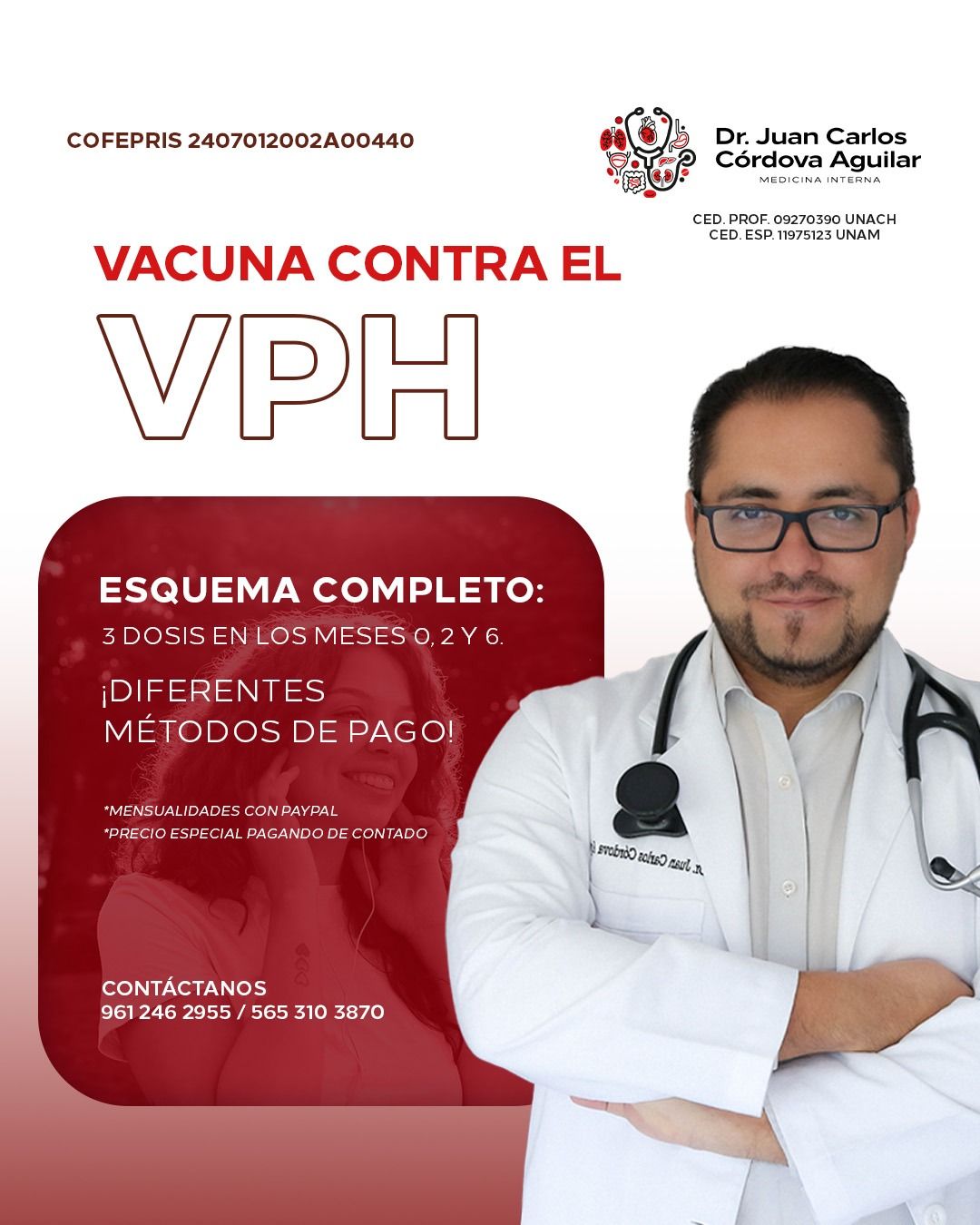 COFEPRIS 2407012002A00440

Dr. Juan Carlos Córdova Aguilar
MEDICINA INTERNA

CED. PROF. 09270390 UNACH
CED. ESP. 11975123 UNAM

VACUNA CONTRA EL
VPH

ESQUEMA COMPLETO:
3 DOSIS EN LOS MESES 0, 2 Y 6.

¡DIFERENTES MÉTODOS DE PAGO!

*MENSUALIDADES CON PAYPAL
*PRECIO ESPECIAL PAGANDO DE CONTADO

CONTÁCTANOS
961 246 2955 / 565 310 3870

Dr. Juan Carlos Córdova